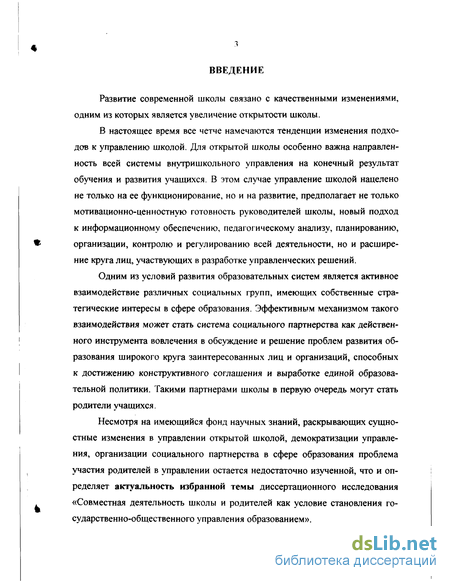 3

ВВЕДЕНИЕ

Развитие современной школы связано с качественными изменениями, одним из которых является увеличение открытости школы.

В настоящее время все четче намечаются тенденции изменения подходов к управлению школой. Для открытой школы особенно важна направленность всей системы внутришкольного управления на конечный результат обучения и развития учащихся. В этом случае управление школой нацелено не только на ее функционирование, но и на развитие, предполагает не только мотивационно-ценностную готовность руководителей школы, новый подход к информационному обеспечению, педагогическому анализу, планированию, организации, контролю и регулированию всей деятельности, но и расширение круга лиц, участвующих в разработке управленческих решений.

Одним из условий развития образовательных систем является активное взаимодействие различных социальных групп, имеющих собственные стратегические интересы в сфере образования. Эффективным механизмом такого взаимодействия может стать система социального партнерства как действенного инструмента вовлечения в обсуждение и решение проблем развития образования широкого круга заинтересованных лиц и организаций, способных к достижению конструктивного соглашения и выработке единой образовательной политики. Такими партнерами школы в первую очередь могут стать родители учащихся.

Несмотря на имеющийся фонд научных знаний, раскрывающих сущностные изменения в управлении открытой школой, демократизации управления, организации социального партнерства в сфере образования проблема участия родителей в управлении остается недостаточно изученной, что и определяет актуальность избранной темы диссертационного исследования «Совместная деятельность школы и родителей как условие становления государственно-общественного управления образованием».

dsLib.net
библиотека диссертаций